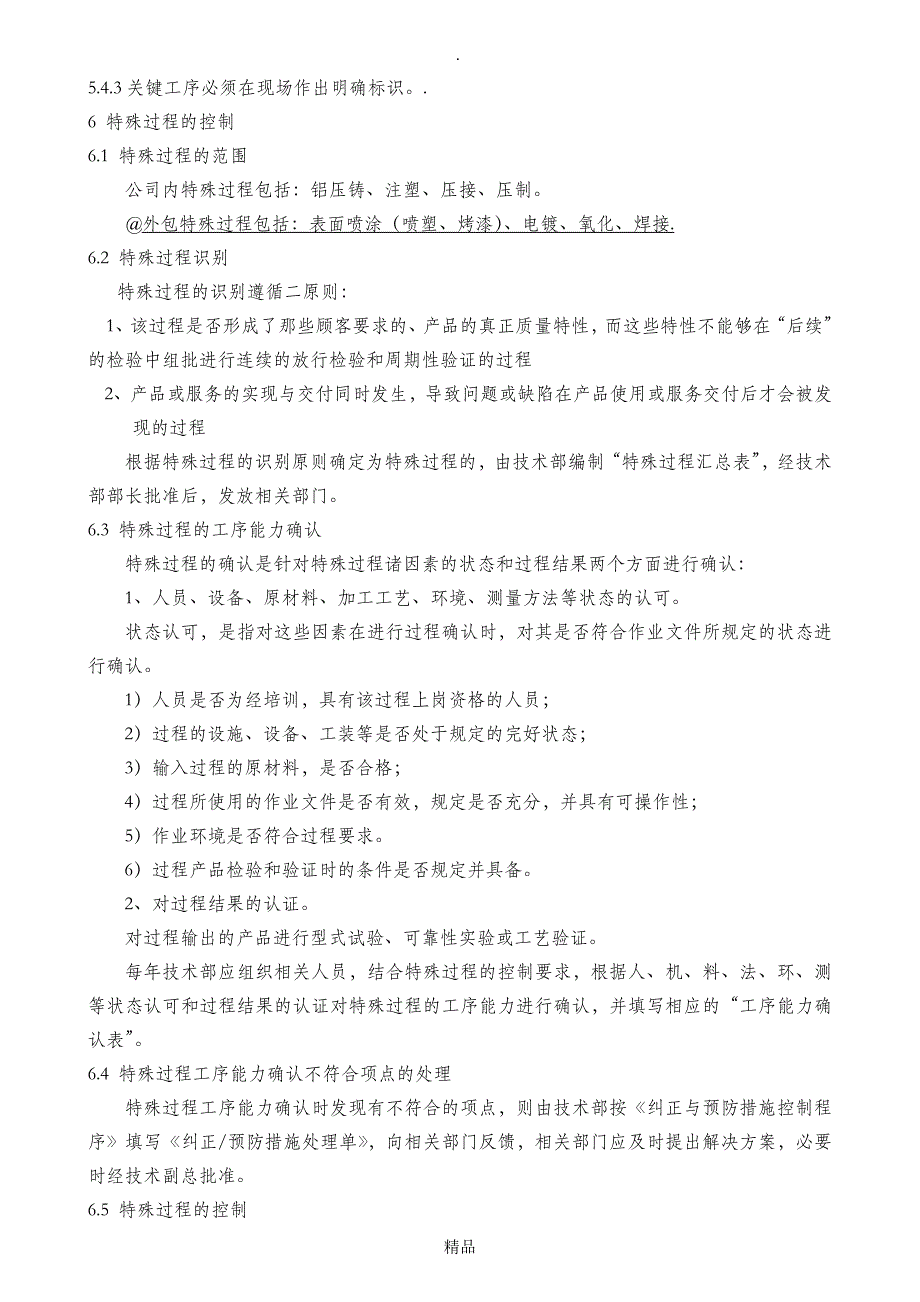 .

5.4.3 关键工序必须在现场作出明确标识。.

6 特殊过程的控制

6.1 特殊过程的范围

公司内特殊过程包括：铝压铸、注塑、压接、压制。

@外包特殊过程包括：表面喷涂（喷塑、烤漆）、电镀、氧化、焊接.

6.2 特殊过程识别

特殊过程的识别遵循二原则：

1、该过程是否形成了那些顾客要求的、产品的真正质量特性，而这些特性不能够在“后续”的检验中组批进行连续的放行检验和周期性验证的过程

2、产品或服务的实现与交付同时发生，导致问题或缺陷在产品使用或服务交付后才会被发现的过程

根据特殊过程的识别原则确定为特殊过程的，由技术部编制“特殊过程汇总表”，经技术部部长批准后，发放相关部门。

6.3 特殊过程的工序能力确认

特殊过程的确认是针对特殊过程诸因素的状态和过程结果两个方面进行确认：

1、人员、设备、原材料、加工工艺、环境、测量方法等状态的认可。

状态认可，是指对这些因素在进行过程确认时，对其是否符合作业文件所规定的状态进行确认。

1）人员是否为经培训，具有该过程上岗资格的人员；

2）过程的设施、设备、工装等是否处于规定的完好状态；

3）输入过程的原材料，是否合格；

4）过程所使用的作业文件是否有效，规定是否充分，并具有可操作性；

5）作业环境是否符合过程要求。

6）过程产品检验和验证时的条件是否规定并具备。

2、对过程结果的认证。

对过程输出的产品进行型式试验、可靠性实验或工艺验证。

每年技术部应组织相关人员，结合特殊过程的控制要求，根据人、机、料、法、环、测等状态认可和过程结果的认证对特殊过程的工序能力进行确认，并填写相应的“工序能力确认表”。

6.4 特殊过程工序能力确认不符合项点的处理

特殊过程工序能力确认时发现有不符合的项点，则由技术部按《纠正与预防措施控制程序》填写《纠正/预防措施处理单》，向相关部门反馈，相关部门应及时提出解决方案，必要时经技术副总批准。

6.5 特殊过程的控制

精品